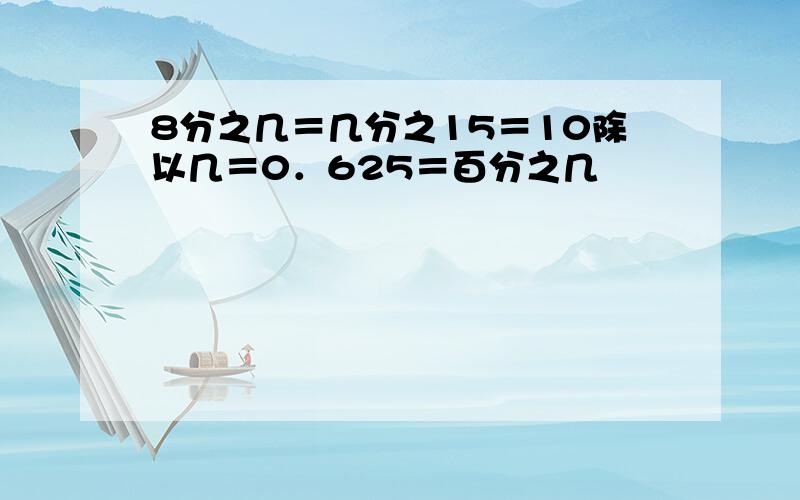 8分之几＝几分之15＝10除以几＝0．625＝百分之几